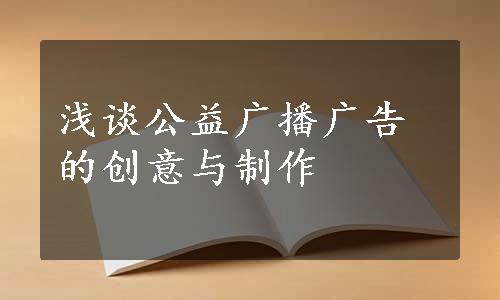 浅谈公益广播广告的创意与制作